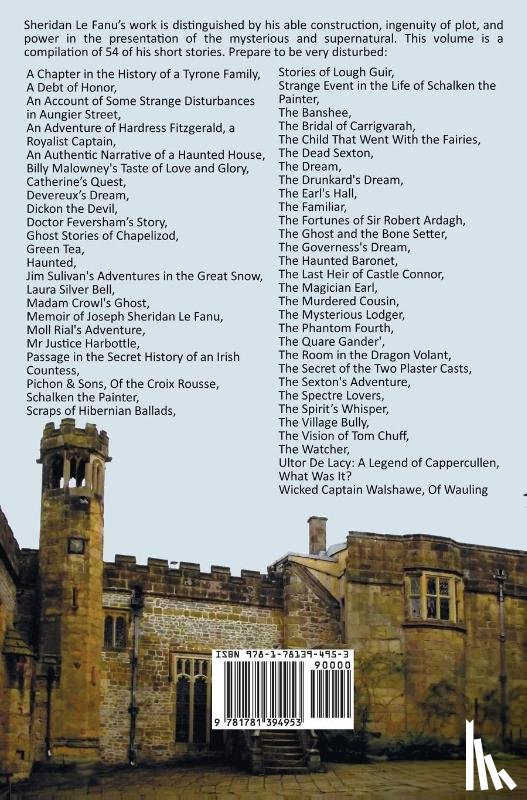 Sheridan Le Fanu's work is distinguished by his able construction, ingenuity of plot, and power in the presentation of the mysterious and supernatural. This volume is a compilation of 54 of his short stories. Prepare to be very disturbed:

A Chapter in the History of a Tyrone Family,
A Debt of Honor,
An Account of Some Strange Disturbances in Aungier Street,
An Adventure of Hardress Fitzgerald, a Royalist Captain,
An Authentic Narrative of a Haunted House,
Billy Malowney's Taste of Love and Glory,
Catherine's Quest,
Devereux's Dream,
Dickon the Devil,
Doctor Feversham's Story,
Ghost Stories of Chapelizod,
Green Tea,
Haunted,
Jim Sulivan's Adventures in the Great Snow,
Laura Silver Bell,
Madam Crowl's Ghost,
Memoir of Joseph Sheridan Le Fanu,
Moll Rial's Adventure,
Mr Justice Harbottle,
Passage in the Secret History of an Irish Countess,
Pichon & Sons, Of the Croix Rousse,
Schalken the Painter,
Scraps of Hibernian Ballads,

Stories of Lough Guir,
Strange Event in the Life of Schalken the Painter,
The Banshee,
The Bridal of Carrigvarah,
The Child That Went With the Fairies,
The Dead Sexton,
The Dream,
The Drunkard's Dream,
The Earl's Hall,
The Familiar,
The Fortunes of Sir Robert Ardagh,
The Ghost and the Bone Setter,
The Governess's Dream,
The Haunted Baronet,
The Last Heir of Castle Connor,
The Magician Earl,
The Murdered Cousin,
The Mysterious Lodger,
The Phantom Fourth,
The Quare Gander',
The Room in the Dragon Volant,
The Secret of the Two Plaster Casts,
The Sexton's Adventure,
The Spectre Lovers,
The Spirit's Whisper,
The Village Bully,
The Vision of Tom Chuff,
The Watcher,
Ultor De Lacy: A Legend of Cappercullen,
What Was It?
Wicked Captain Walshawe, Of Wauling

ISBN 978-1-78139-495-3
90000
9 781781 394953